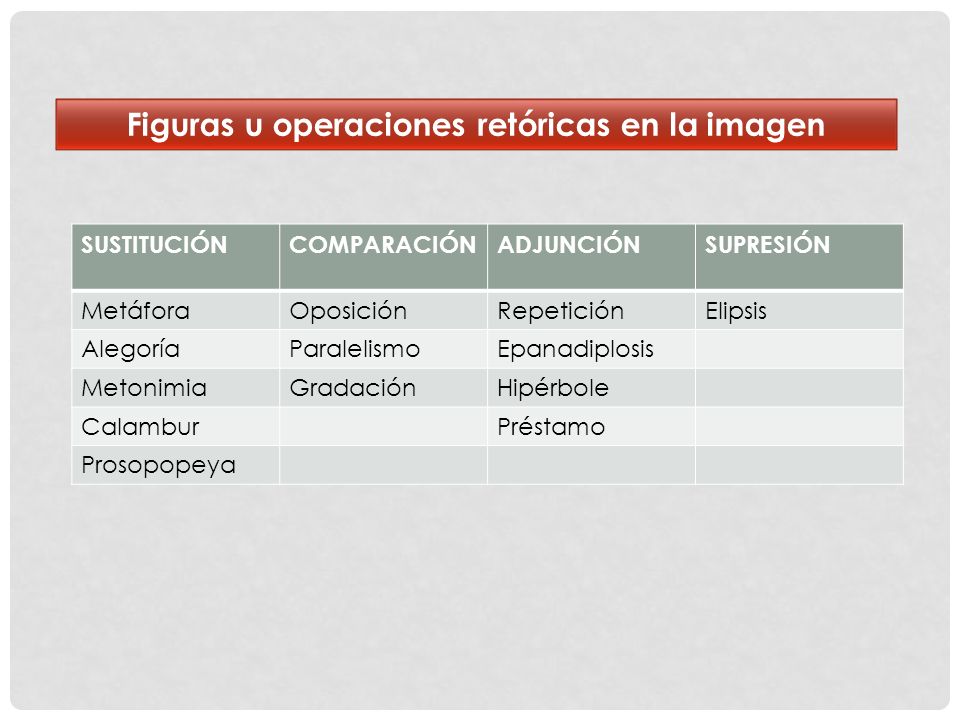 Figuras u operaciones retóricas en la imagen

| SUSTITUCIÓN | COMPARACIÓN | ADJUNCIÓN | SUPRESIÓN |
|---|---|---|---|
| Metáfora | Oposición | Repetición | Elipsis |
| Alegoría | Paralelismo | Epanadiplosis | |
| Metonimia | Gradación | Hipérbole | |
| Calambur | | Préstamo | |
| Prosopopeya | | | |